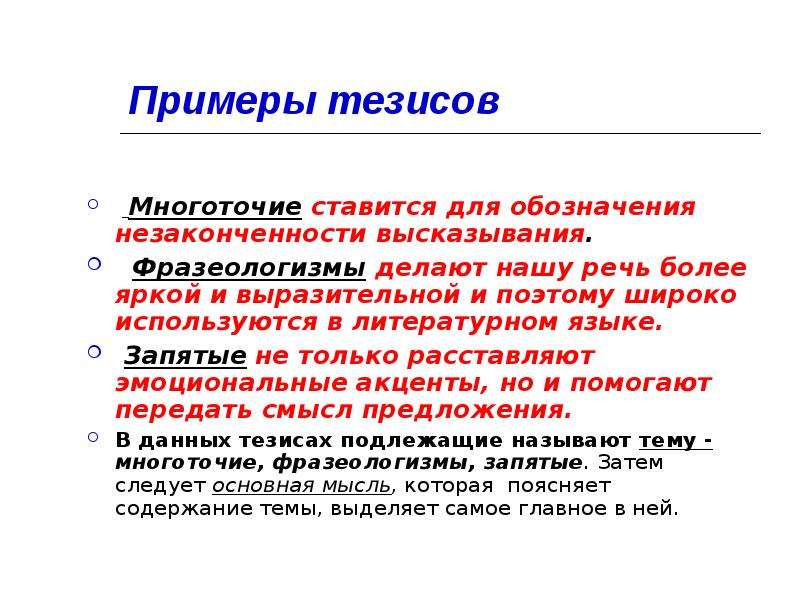 Примеры тезисов

Многоточие ставится для обозначения незаконченности высказывания.

Фразеологизмы делают нашу речь более яркой и выразительной и поэтому широко используются в литературном языке.

Запятые не только расставляют эмоциональные акценты, но и помогают передать смысл предложения.

В данных тезисах подлежащие называют тему - многоточие, фразеологизмы, запятые. Затем следует основная мысль, которая поясняет содержание темы, выделяет самое главное в ней.